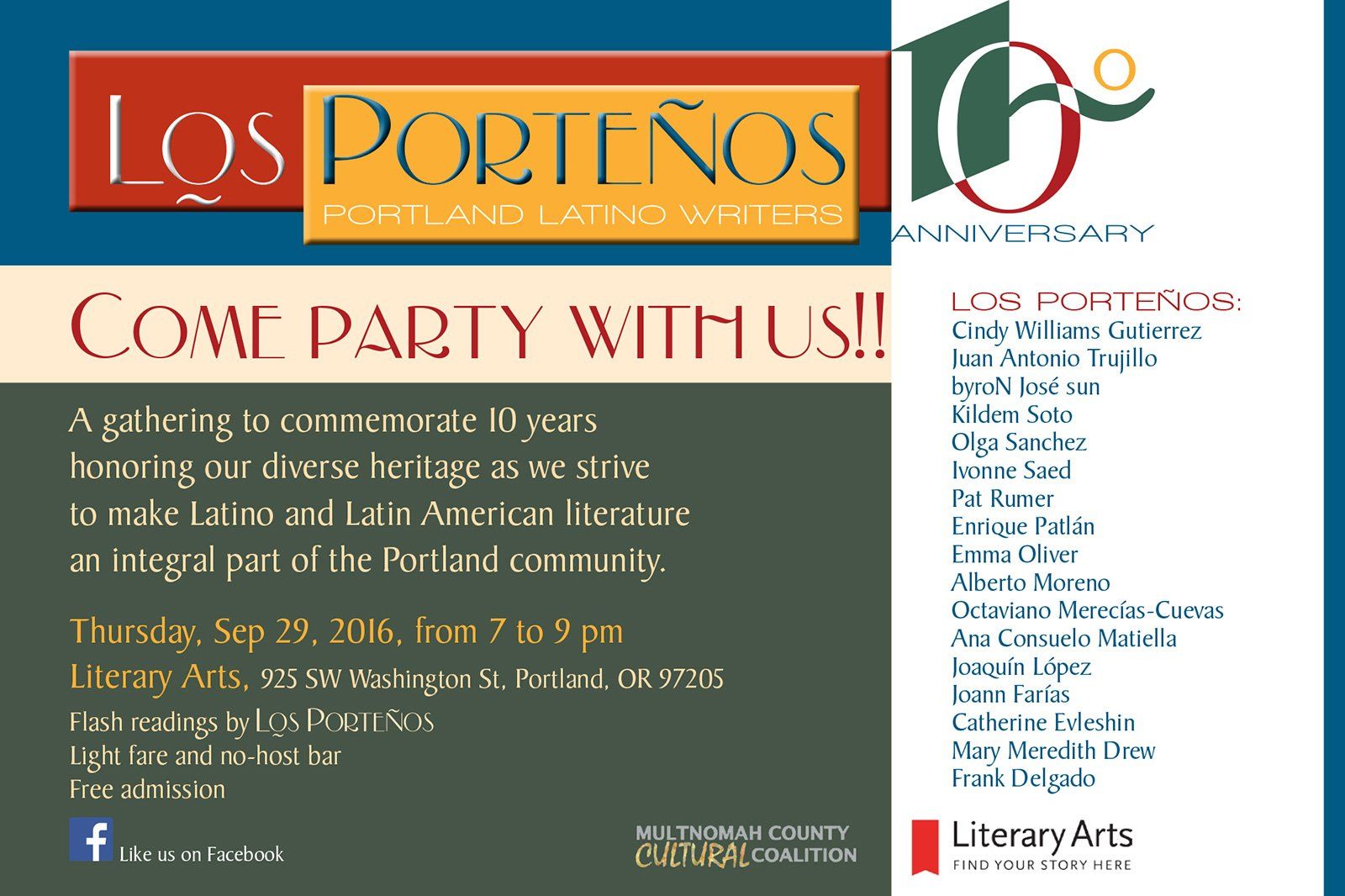 LOS PORTEÑOS

PORTLAND LATINO WRITERS

10°

ANNIVERSARY

COME PARTY WITH US!!

A gathering to commemorate 10 years honoring our diverse heritage as we strive to make Latino and Latin American literature an integral part of the Portland community.

Thursday, Sep 29, 2016, from 7 to 9 pm

Literary Arts, 925 SW Washington St, Portland, OR 97205

Flash readings by LOS PORTEÑOS
Light fare and no-host bar
Free admission

Like us on Facebook

MULTNOMAH COUNTY CULTURAL COALITION

LOS PORTEÑOS:
Cindy Williams Gutierrez
Juan Antonio Trujillo
byroN José sun
Kildem Soto
Olga Sanchez
Ivonne Saed
Pat Rumer
Enrique Patlán
Emma Oliver
Alberto Moreno
Octaviano Merecías-Cuevas
Ana Consuelo Matiella
Joaquín López
Joann Farías
Catherine Evleshin
Mary Meredith Drew
Frank Delgado

Literary Arts
FIND YOUR STORY HERE